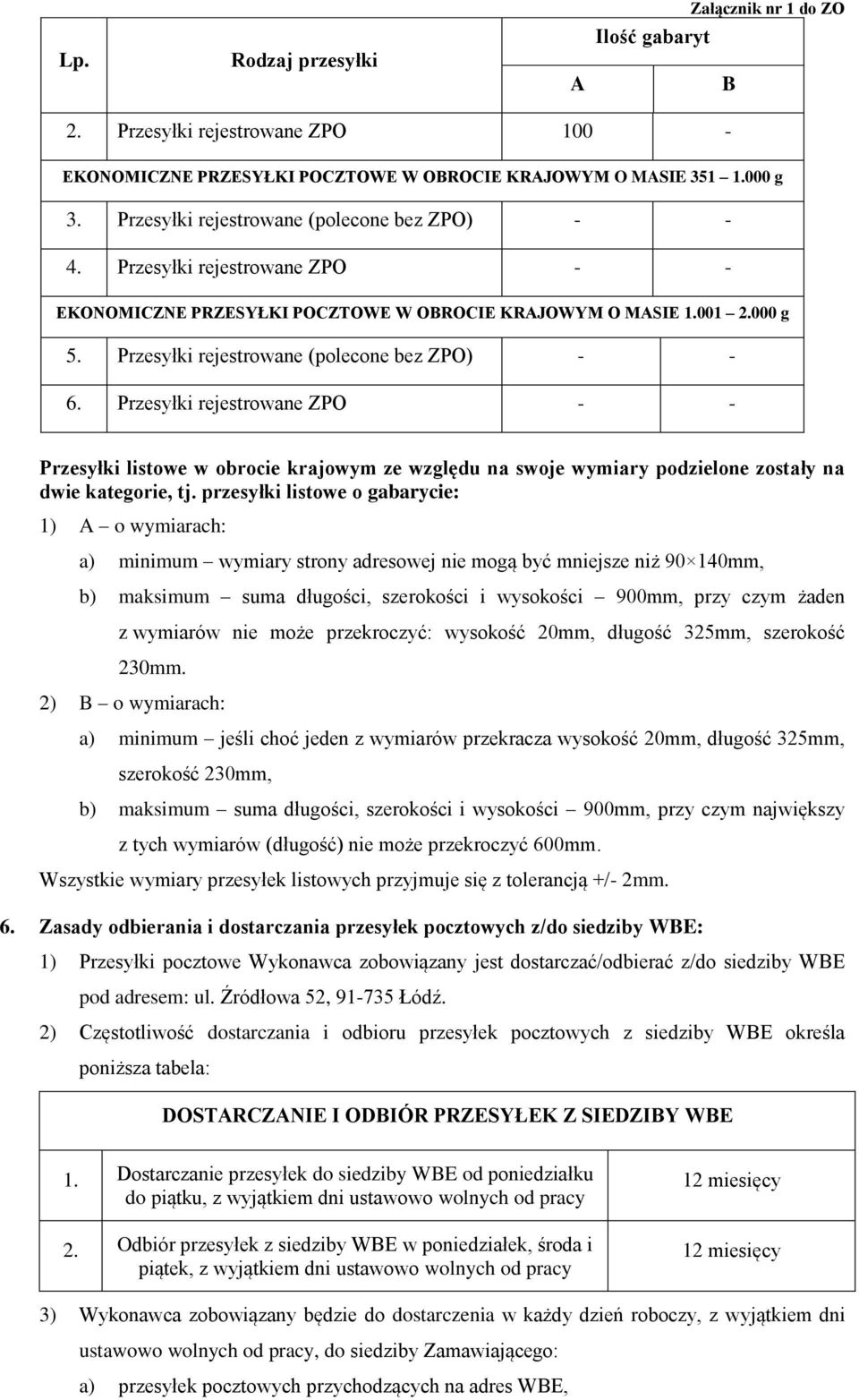 Załącznik nr 1 do ZO

| Lp. | Rodzaj przesyłki | Ilość gabaryt A | Ilość gabaryt B |
|---|---|---|---|
| 2. | Przesyłki rejestrowane ZPO | 100 | - |
| EKONOMICZNE PRZESYŁKI POCZTOWE W OBROCIE KRAJOWYM O MASIE 351 – 1.000 g | | | |
| 3. | Przesyłki rejestrowane (polecone bez ZPO) | - | - |
| 4. | Przesyłki rejestrowane ZPO | - | - |
| EKONOMICZNE PRZESYŁKI POCZTOWE W OBROCIE KRAJOWYM O MASIE 1.001 – 2.000 g | | | |
| 5. | Przesyłki rejestrowane (polecone bez ZPO) | - | - |
| 6. | Przesyłki rejestrowane ZPO | - | - |

Przesyłki listowe w obrocie krajowym ze względu na swoje wymiary podzielone zostały na dwie kategorie, tj. przesyłki listowe o gabarycie:

1) A – o wymiarach:

a) minimum – wymiary strony adresowej nie mogą być mniejsze niż 90×140mm,

b) maksimum – suma długości, szerokości i wysokości – 900mm, przy czym żaden z wymiarów nie może przekroczyć: wysokość 20mm, długość 325mm, szerokość 230mm.

2) B – o wymiarach:

a) minimum – jeśli choć jeden z wymiarów przekracza wysokość 20mm, długość 325mm, szerokość 230mm,

b) maksimum – suma długości, szerokości i wysokości – 900mm, przy czym największy z tych wymiarów (długość) nie może przekroczyć 600mm.

Wszystkie wymiary przesyłek listowych przyjmuje się z tolerancją +/- 2mm.

6. Zasady odbierania i dostarczania przesyłek pocztowych z/do siedziby WBE:

1) Przesyłki pocztowe Wykonawca zobowiązany jest dostarczać/odbierać z/do siedziby WBE pod adresem: ul. Źródłowa 52, 91-735 Łódź.

2) Częstotliwość dostarczania i odbioru przesyłek pocztowych z siedziby WBE określa poniższa tabela:

| DOSTARCZANIE I ODBIÓR PRZESYŁEK Z SIEDZIBY WBE | | |
|---|---|---|
| 1. | Dostarczanie przesyłek do siedziby WBE od poniedziałku do piątku, z wyjątkiem dni ustawowo wolnych od pracy | 12 miesięcy |
| 2. | Odbiór przesyłek z siedziby WBE w poniedziałek, środa i piątek, z wyjątkiem dni ustawowo wolnych od pracy | 12 miesięcy |

3) Wykonawca zobowiązany będzie do dostarczenia w każdy dzień roboczy, z wyjątkiem dni ustawowo wolnych od pracy, do siedziby Zamawiającego:

a) przesyłek pocztowych przychodzących na adres WBE,